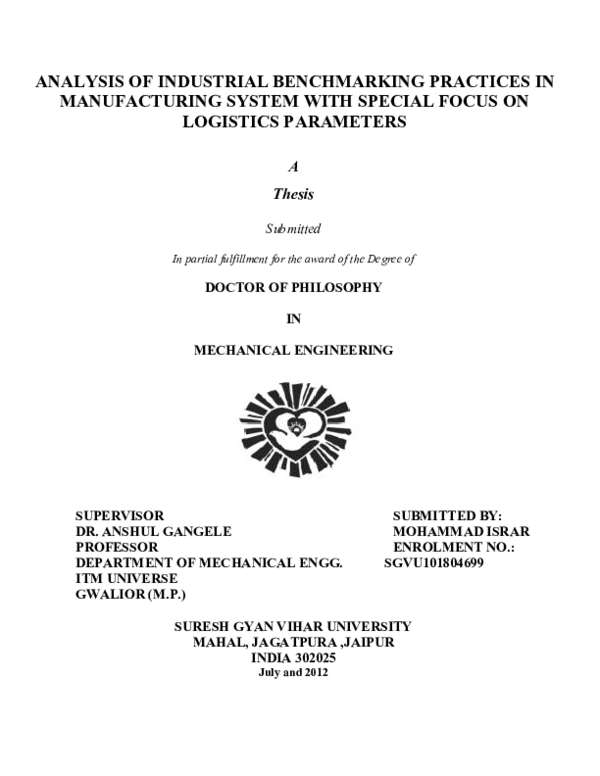 ANALYSIS OF INDUSTRIAL BENCHMARKING PRACTICES IN MANUFACTURING SYSTEM WITH SPECIAL FOCUS ON LOGISTICS PARAMETERS

A

Thesis

Submitted

In partial fulfillment for the award of the Degree of

DOCTOR OF PHILOSOPHY

IN

MECHANICAL ENGINEERING

SUPERVISOR
DR. ANSHUL GANGELE
PROFESSOR
DEPARTMENT OF MECHANICAL ENGG.
ITM UNIVERSE
GWALIOR (M.P.)

SUBMITTED BY:
MOHAMMAD ISRAR
ENROLMENT NO.:
SGVU101804699

SURESH GYAN VIHAR UNIVERSITY
MAHAL, JAGATPURA ,JAIPUR
INDIA 302025
July and 2012